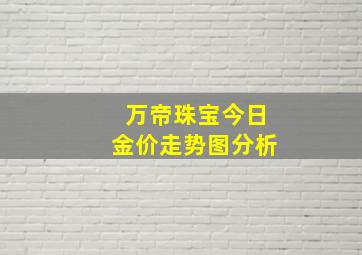 万帝珠宝今日
金价走势图分析